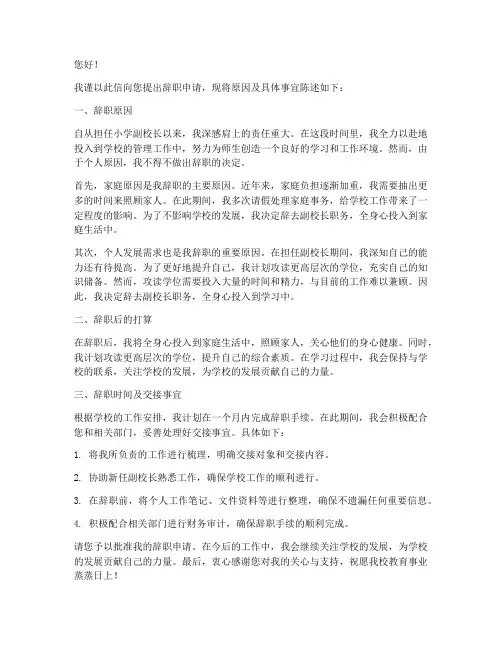 您好！

我谨以此信向您提出辞职申请，现将原因及具体事宜陈述如下：

一、辞职原因

自从担任小学副校长以来，我深感肩上的责任重大。在这段时间里，我全力以赴地投入到学校的管理工作中，努力为师生创造一个良好的学习和工作环境。然而，由于个人原因，我不得不做出辞职的决定。

首先，家庭原因是我辞职的主要原因。近年来，家庭负担逐渐加重，我需要抽出更多的时间来照顾家人。在此期间，我多次请假处理家庭事务，给学校工作带来了一定程度的影响。为了不影响学校的发展，我决定辞去副校长职务，全身心投入到家庭生活中。

其次，个人发展需求也是我辞职的重要原因。在担任副校长期间，我深知自己的能力还有待提高。为了更好地提升自己，我计划攻读更高层次的学位，充实自己的知识储备。然而，攻读学位需要投入大量的时间和精力，与目前的工作难以兼顾。因此，我决定辞去副校长职务，全身心投入到学习中。

二、辞职后的打算

在辞职后，我将全身心投入到家庭生活中，照顾家人，关心他们的身心健康。同时，我计划攻读更高层次的学位，提升自己的综合素质。在学习过程中，我会保持与学校的联系，关注学校的发展，为学校的发展贡献自己的力量。

三、辞职时间及交接事宜

根据学校的工作安排，我计划在一个月内完成辞职手续。在此期间，我会积极配合您和相关部门，妥善处理好交接事宜。具体如下：

1. 将我所负责的工作进行梳理，明确交接对象和交接内容。

2. 协助新任副校长熟悉工作，确保学校工作的顺利进行。

3. 在辞职前，将个人工作笔记、文件资料等进行整理，确保不遗漏任何重要信息。

4. 积极配合相关部门进行财务审计，确保辞职手续的顺利完成。

请您予以批准我的辞职申请。在今后的工作中，我会继续关注学校的发展，为学校的发展贡献自己的力量。最后，衷心感谢您对我的关心与支持，祝愿我校教育事业蒸蒸日上！